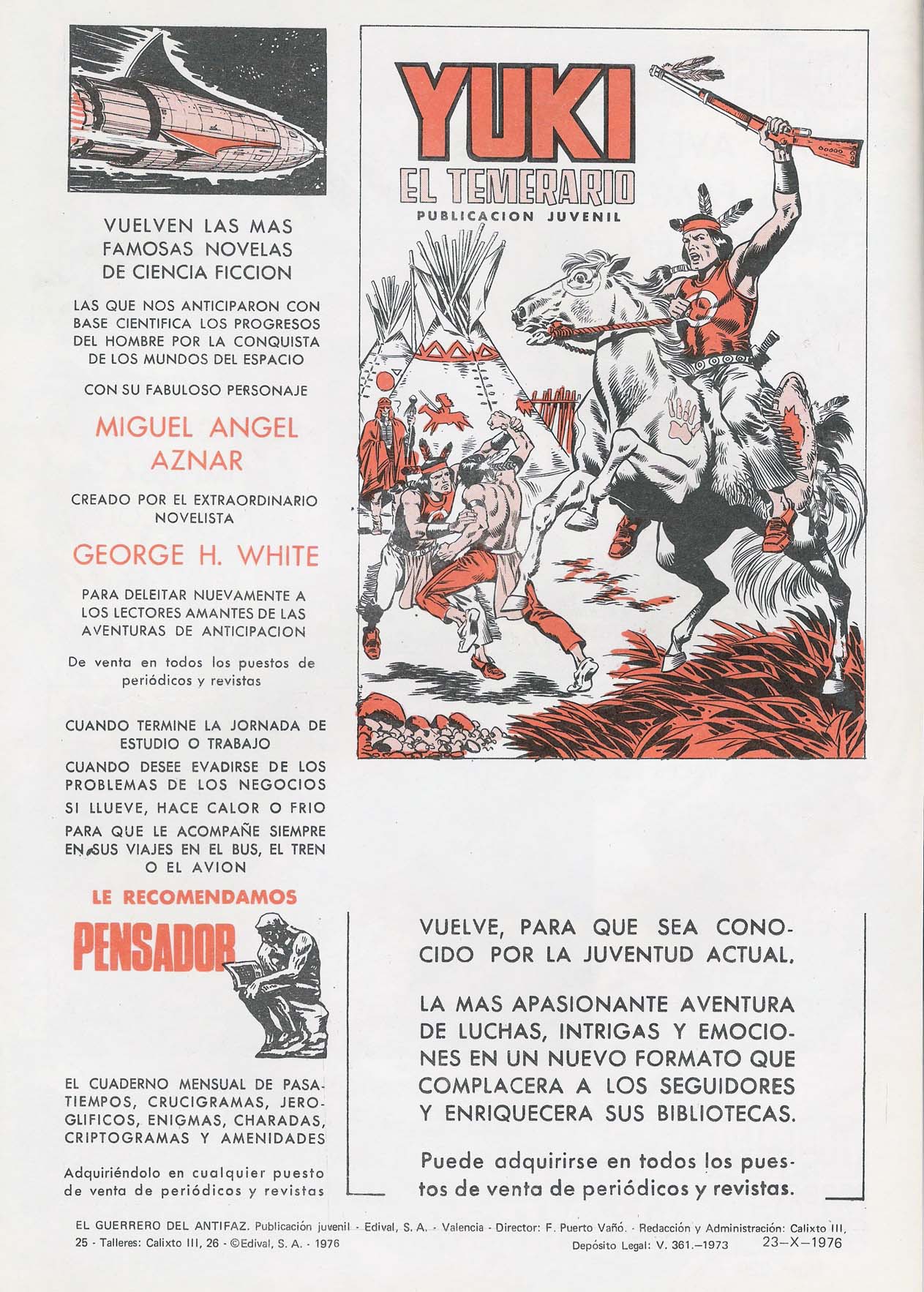 VUELVEN LAS MAS FAMOSAS NOVELAS DE CIENCIA FICCION

LAS QUE NOS ANTICIPARON CON BASE CIENTIFICA LOS PROGRESOS DEL HOMBRE POR LA CONQUISTA DE LOS MUNDOS DEL ESPACIO

CON SU FABULOSO PERSONAJE

MIGUEL ANGEL AZNAR

CREADO POR EL EXTRAORDINARIO NOVELISTA

GEORGE H. WHITE

PARA DELEITAR NUEVAMENTE A LOS LECTORES AMANTES DE LAS AVENTURAS DE ANTICIPACION

De venta en todos los puestos de periódicos y revistas

CUANDO TERMINE LA JORNADA DE ESTUDIO O TRABAJO

CUANDO DESEE EVADIRSE DE LOS PROBLEMAS DE LOS NEGOCIOS

SI LLUEVE, HACE CALOR O FRIO

PARA QUE LE ACOMPAÑE SIEMPRE EN SUS VIAJES EN EL BUS, EL TREN O EL AVION

LE RECOMENDAMOS

PENSADOR

EL CUADERNO MENSUAL DE PASATIEMPOS, CRUCIGRAMAS, JEROGLIFICOS, ENIGMAS, CHARADAS, CRIPTOGRAMAS Y AMENIDADES

Adquiriéndolo en cualquier puesto de venta de periódicos y revistas

YUKI
EL TEMERARIO
PUBLICACION JUVENIL

VUELVE, PARA QUE SEA CONOCIDO POR LA JUVENTUD ACTUAL.

LA MAS APASIONANTE AVENTURA DE LUCHAS, INTRIGAS Y EMOCIONES EN UN NUEVO FORMATO QUE COMPLACERA A LOS SEGUIDORES Y ENRIQUECERA SUS BIBLIOTECAS.

Puede adquirirse en todos los puestos de venta de periódicos y revistas.

EL GUERRERO DEL ANTIFAZ. Publicación juvenil - Edival, S. A. - Valencia - Director: F. Puerto Vañó. - Redacción y Administración: Calixto III, 25 - Talleres: Calixto III, 26 - ©Edival, S. A. - 1976 Depósito Legal: V. 361.—1973 23—X—1976